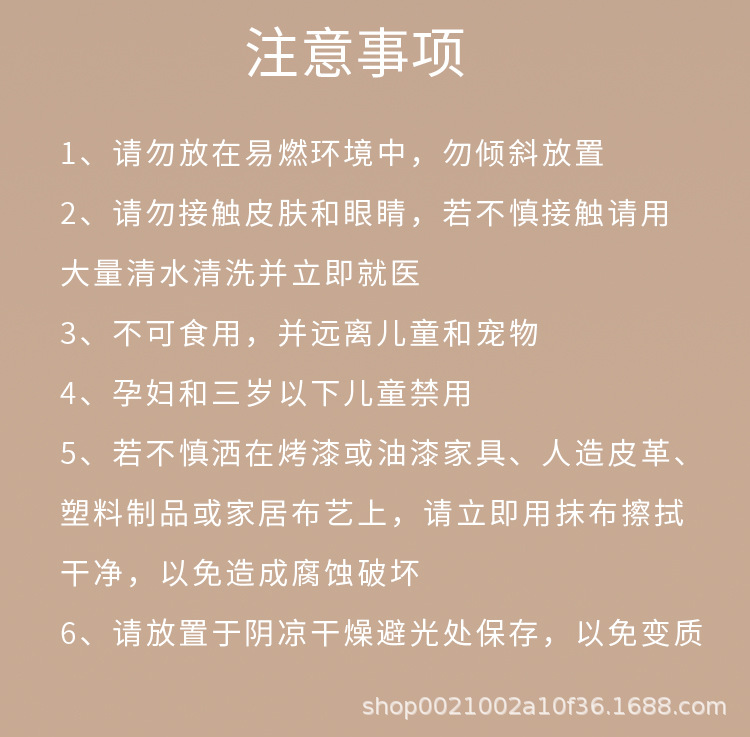 注意事项

1、请勿放在易燃环境中，勿倾斜放置

2、请勿接触皮肤和眼睛，若不慎接触请用大量清水清洗并立即就医

3、不可食用，并远离儿童和宠物

4、孕妇和三岁以下儿童禁用

5、若不慎洒在烤漆或油漆家具、人造皮革、塑料制品或家居布艺上，请立即用抹布擦拭干净，以免造成腐蚀破坏

6、请放置于阴凉干燥避光处保存，以免变质

shop0021002a10f36.1688.com